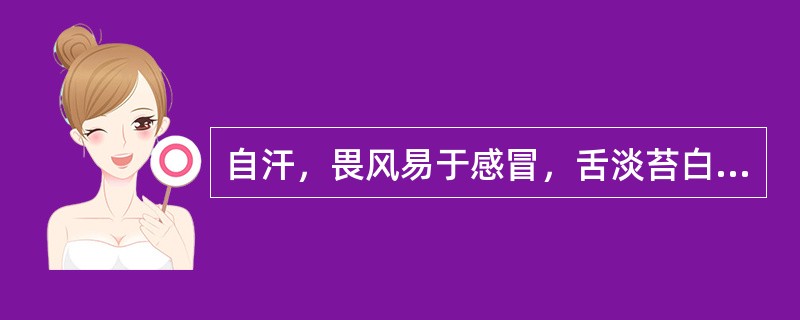 自汗，畏风易于感冒，舌淡苔白...